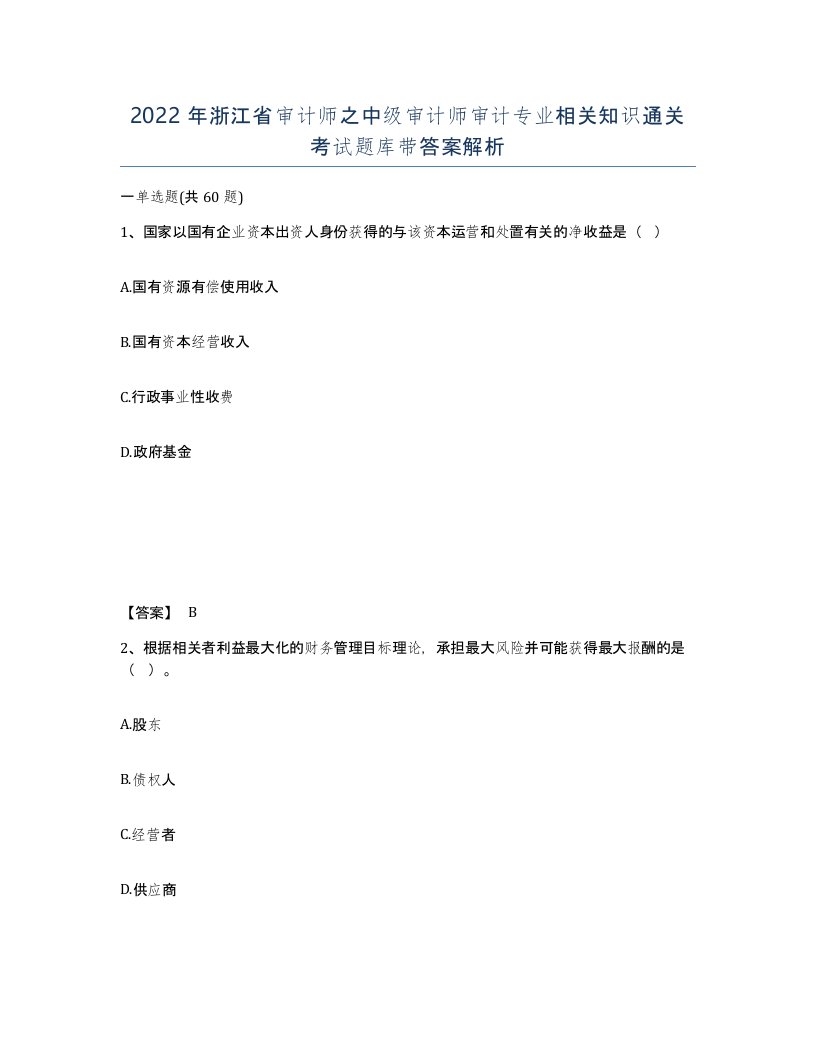 2022年浙江省审计师之中级审计师审计专业相关知识通关考试题库带答案解析

一单选题(共60题)

1、国家以国有企业资本出资人身份获得的与该资本运营和处置有关的净收益是（ ）

A.国有资源有偿使用收入

B.国有资本经营收入

C.行政事业性收费

D.政府基金

【答案】 B

2、根据相关者利益最大化的财务管理目标理论，承担最大风险并可能获得最大报酬的是（ ）。

A.股东

B.债权人

C.经营者

D.供应商